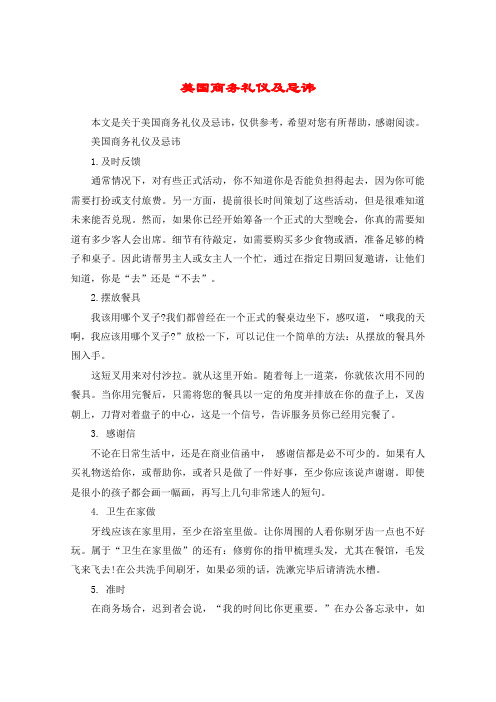 美国商务礼仪及忌讳

本文是关于美国商务礼仪及忌讳，仅供参考，希望对您有所帮助，感谢阅读。

美国商务礼仪及忌讳

1.及时反馈

通常情况下，对有些正式活动，你不知道你是否能负担得起去，因为你可能需要打扮或支付旅费。另一方面，提前很长时间策划了这些活动，但是很难知道未来能否兑现。然而，如果你已经开始筹备一个正式的大型晚会，你真的需要知道有多少客人会出席。细节有待敲定，如需要购买多少食物或酒，准备足够的椅子和桌子。因此请帮男主人或女主人一个忙，通过在指定日期回复邀请，让他们知道，你是“去”还是“不去”。

2.摆放餐具

我该用哪个叉子?我们都曾经在一个正式的餐桌边坐下，感叹道，“哦我的天啊，我应该用哪个叉子?”放松一下，可以记住一个简单的方法：从摆放的餐具外围入手。

这短叉用来对付沙拉。就从这里开始。随着每上一道菜，你就依次用不同的餐具。当你用完餐后，只需将您的餐具以一定的角度并排放在你的盘子上，叉齿朝上，刀背对着盘子的中心，这是一个信号，告诉服务员你已经用完餐了。

3. 感谢信

不论在日常生活中，还是在商业信函中， 感谢信都是必不可少的。如果有人买礼物送给你，或帮助你，或者只是做了一件好事，至少你应该说声谢谢。即使是很小的孩子都会画一幅画，再写上几句非常迷人的短句。

4. 卫生在家做

牙线应该在家里用，至少在浴室里做。让你周围的人看你剔牙齿一点也不好玩。属于“卫生在家里做”的还有：修剪你的指甲梳理头发，尤其在餐馆，毛发飞来飞去!在公共洗手间刷牙，如果必须的话，洗漱完毕后请清洗水槽。

5. 准时

在商务场合，迟到者会说，“我的时间比你更重要。”在办公备忘录中，如